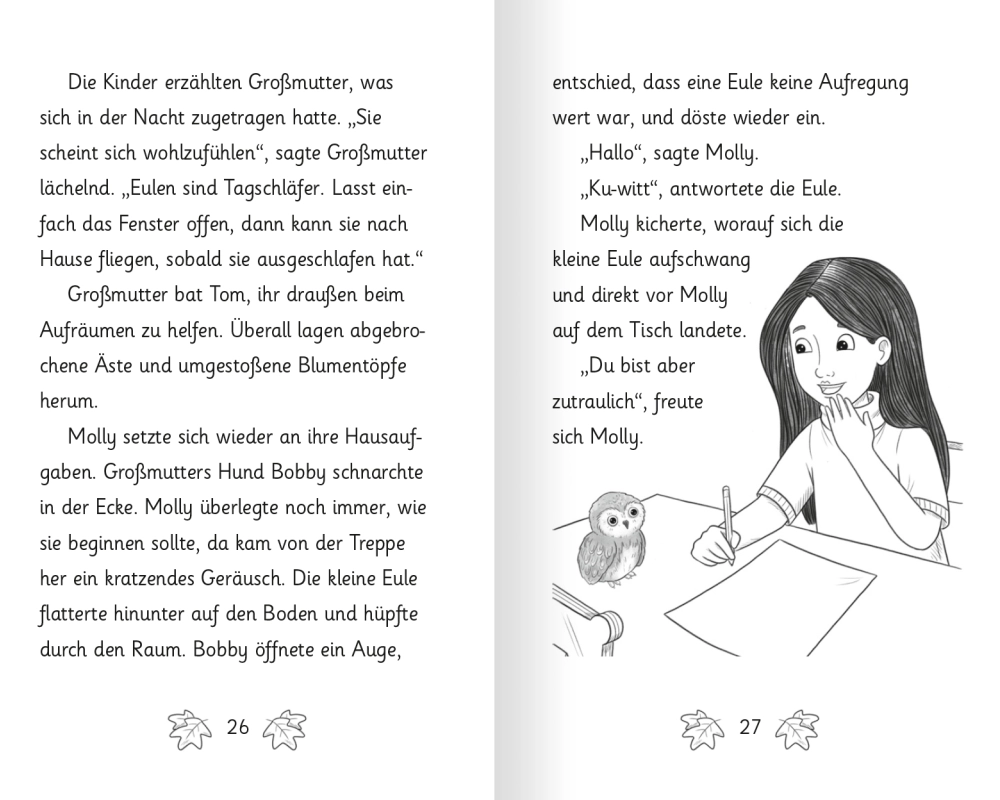 Die Kinder erzählten Großmutter, was sich in der Nacht zugetragen hatte. „Sie scheint sich wohlzufühlen“, sagte Großmutter lächelnd. „Eulen sind Tagschläfer. Lasst einfach das Fenster offen, dann kann sie nach Hause fliegen, sobald sie ausgeschlafen hat.“

Großmutter bat Tom, ihr draußen beim Aufräumen zu helfen. Überall lagen abgebrochene Äste und umgestoßene Blumentöpfe herum.

Molly setzte sich wieder an ihre Hausaufgaben. Großmutters Hund Bobby schnarchte in der Ecke. Molly überlegte noch immer, wie sie beginnen sollte, da kam von der Treppe her ein kratzendes Geräusch. Die kleine Eule flatterte hinunter auf den Boden und hüpfte durch den Raum. Bobby öffnete ein Auge,

26

entschied, dass eine Eule keine Aufregung wert war, und döste wieder ein.

„Hallo“, sagte Molly.

„Ku-witt“, antwortete die Eule.

Molly kicherte, worauf sich die kleine Eule aufschwang und direkt vor Molly auf dem Tisch landete.

„Du bist aber zutraulich“, freute sich Molly.

27